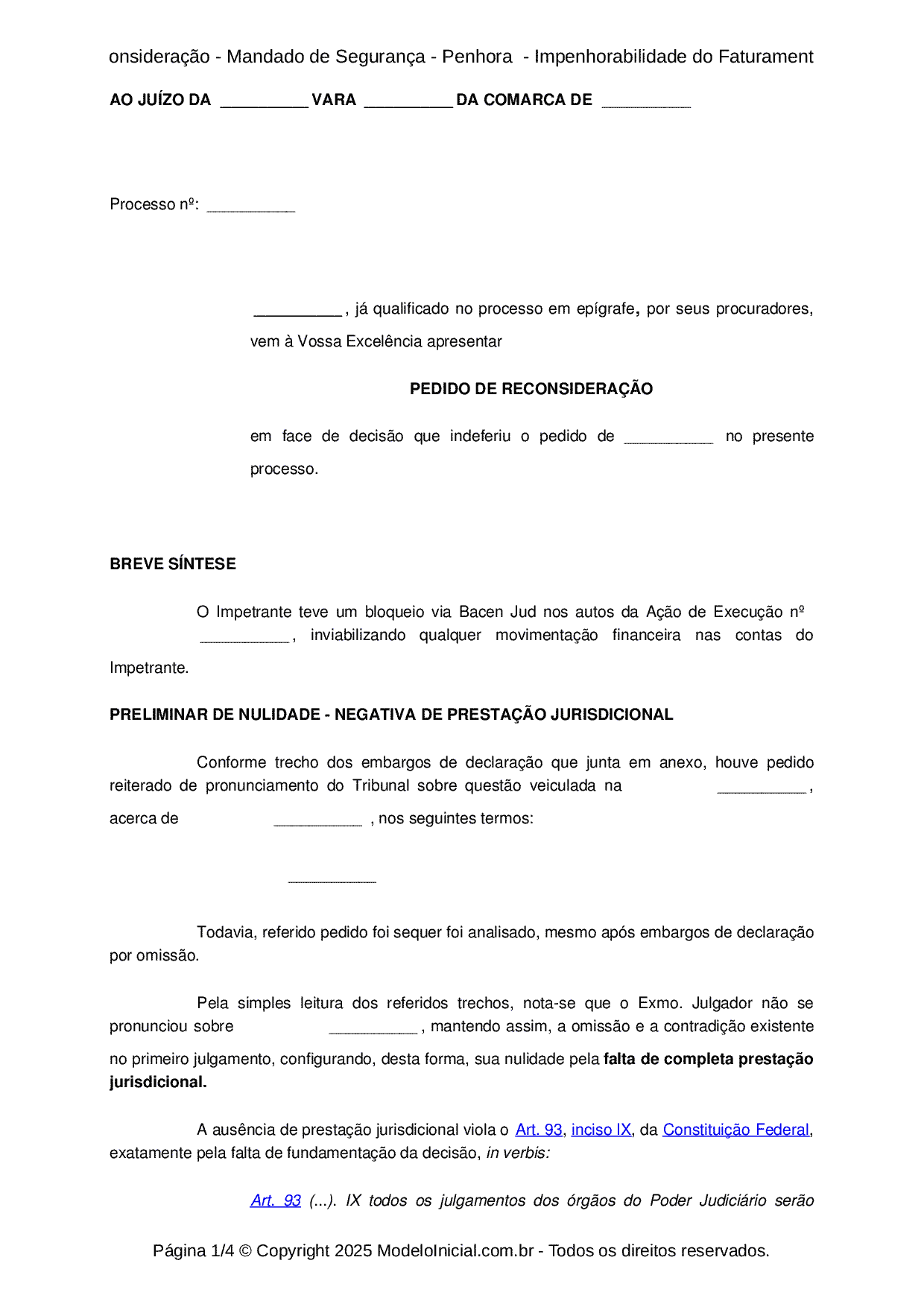 onsideração - Mandado de Segurança - Penhora - Impenhorabilidade do Faturament

AO JUÍZO DA __________ VARA __________ DA COMARCA DE __________

Processo nº: __________

__________ , já qualificado no processo em epígrafe, por seus procuradores, vem à Vossa Excelência apresentar

PEDIDO DE RECONSIDERAÇÃO

em face de decisão que indeferiu o pedido de __________ no presente processo.

BREVE SÍNTESE

O Impetrante teve um bloqueio via Bacen Jud nos autos da Ação de Execução nº __________ , inviabilizando qualquer movimentação financeira nas contas do Impetrante.

PRELIMINAR DE NULIDADE - NEGATIVA DE PRESTAÇÃO JURISDICIONAL

Conforme trecho dos embargos de declaração que junta em anexo, houve pedido reiterado de pronunciamento do Tribunal sobre questão veiculada na __________ , acerca de __________ , nos seguintes termos:

__________

Todavia, referido pedido foi sequer foi analisado, mesmo após embargos de declaração por omissão.

Pela simples leitura dos referidos trechos, nota-se que o Exmo. Julgador não se pronunciou sobre __________ , mantendo assim, a omissão e a contradição existente no primeiro julgamento, configurando, desta forma, sua nulidade pela falta de completa prestação jurisdicional.

A ausência de prestação jurisdicional viola o Art. 93, inciso IX, da Constituição Federal, exatamente pela falta de fundamentação da decisão, in verbis:

Art. 93 (...). IX todos os julgamentos dos órgãos do Poder Judiciário serão

Página 1/4 © Copyright 2025 ModeloInicial.com.br - Todos os direitos reservados.